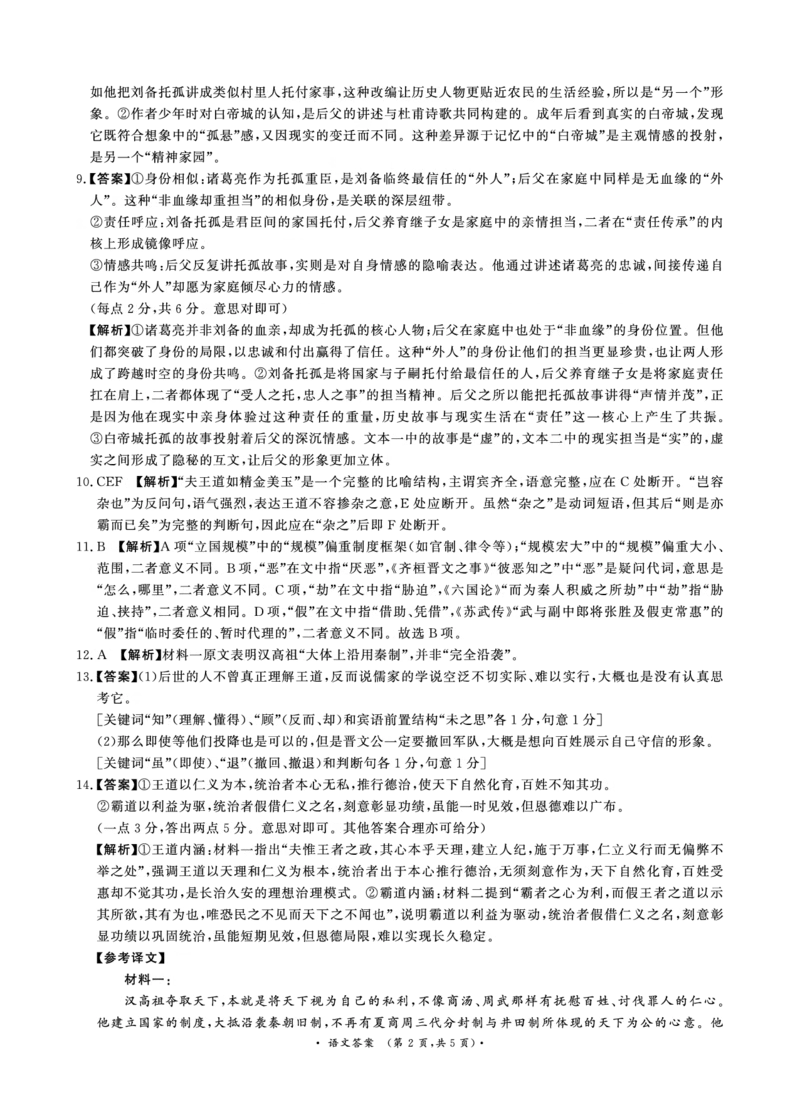 如他把刘备托孤讲成类似村里人托付家事,这种改编让历史人物更贴近农民的生活经验,所以是“另一个”形象。②作者少年时对白帝城的认知,是后父的讲述与杜甫诗歌共同构建的。成年后看到真实的白帝城,发现它既符合想象中的“孤悬”感,又因现实的变迁而不同。这种差异源于记忆中的“白帝城”是主观情感的投射,是另一个“精神家园”。

9.【答案】①身份相似:诸葛亮作为托孤重臣,是刘备临终最信任的“外人”;后父在家庭中同样是无血缘的“外人”。这种“非血缘却重担当”的相似身份,是关联的深层纽带。

②责任呼应:刘备托孤是君臣间的家国托付,后父养育继子女是家庭中的亲情担当,二者在“责任传承”的内核上形成镜像呼应。

③情感共鸣:后父反复讲托孤故事,实则是对自身情感的隐喻表达。他通过讲述诸葛亮的忠诚,间接传递自己作为“外人”却愿为家庭倾尽心力的情感。

(每点2分,共6分。意思对即可)

【解析】①诸葛亮并非刘备的血亲,却成为托孤的核心人物;后父在家庭中也处于“非血缘”的身份位置。但他们都突破了身份的局限,以忠诚和付出赢得了信任。这种“外人”的身份让他们的担当更显珍贵,也让两人形成了跨越时空的身份共鸣。②刘备托孤是将国家与子嗣托付给最信任的人,后父养育继子女是将家庭责任扛在肩上,二者都体现了“受人之托,忠人之事”的担当精神。后父之所以能把托孤故事讲得“声情并茂”,正是因为他在现实中亲身体验过这种责任的重量,历史故事与现实生活在“责任”这一核心上产生了共振。③白帝城托孤的故事投射着后父的深沉情感。文本一中的故事是“虚”的,文本二中的现实担当是“实”的,虚实之间形成了隐秘的互文,让后父的形象更加立体。

10.CEF 【解析】“夫王道如精金美玉”是一个完整的比喻结构,主谓宾齐全,语意完整,应在C处断开。“岂容杂也”为反问句,语气强烈,表达王道不容掺杂之意,E处应断开。虽然“杂之”是动词短语,但其后“则是亦霸而已矣”为完整的判断句,因此应在“杂之”后即F处断开。

11.B 【解析】A项“立国规模”中的“规模”偏重制度框架(如官制、律令等);“规模宏大”中的“规模”偏重大小、范围,二者意义不同。B项,“恶”在文中指“厌恶”,《齐桓晋文之事》“彼恶知之”中“恶”是疑问代词,意思是“怎么,哪里”,二者意义不同。C项,“劫”在文中指“胁迫”,《六国论》“而为秦人积威之所劫”中“劫”指“胁迫、挟持”,二者意义相同。D项,“假”在文中指“借助、凭借”,《苏武传》“武与副中郎将张胜及假吏常惠”的“假”指“临时委任的、暂时代理的”,二者意义不同。故选B项。

12.A 【解析】材料一原文表明汉高祖“大体上沿用秦制”,并非“完全沿袭”。

13.【答案】(1)后世的人不曾真正理解王道,反而说儒家的学说空泛不切实际、难以实行,大概也是没有认真思考它。

[关键词“知”(理解、懂得)、“顾”(反而、却)和宾语前置结构“未之思”各1分,句意1分]

(2)那么即使等他们投降也是可以的,但是晋文公一定要撤回军队,大概是想向百姓展示自己守信的形象。

[关键词“虽”(即使)、“退”(撤回、撤退)和判断句各1分,句意1分]

14.【答案】①王道以仁义为本,统治者本心无私,推行德治,使天下自然化育,百姓不知其功。

②霸道以利益为驱,统治者假借仁义之名,刻意彰显功绩,虽能一时见效,但恩德难以广布。

(一点3分,答出两点5分。意思对即可。其他答案合理亦可给分)

【解析】①王道内涵:材料一指出“夫惟王者之政,其心本乎天理,建立人纪,施于万事,仁立义行而无偏弊不举之处”,强调王道以天理和仁义为根本,统治者出于本心推行德治,无须刻意作为,天下自然化育,百姓受惠却不觉其功,是长治久安的理想治理模式。②霸道内涵:材料二提到“霸者之心为利,而假王者之道以示其所欲,其有为也,唯恐民之不见而天下之不闻也”,说明霸道以利益为驱动,统治者假借仁义之名,刻意彰显功绩以巩固统治,虽能短期见效,但恩德局限,难以实现长久稳定。

【参考译文】

材料一:

汉高祖夺取天下,本就是将天下视为自己的私利,不像商汤、周武那样有抚慰百姓、讨伐罪人的仁心。他建立国家的制度,大抵沿袭秦朝旧制,不再有夏商周三代分封制与井田制所体现的天下为公的心意。他

·语文答案 (第2页,共5页)·